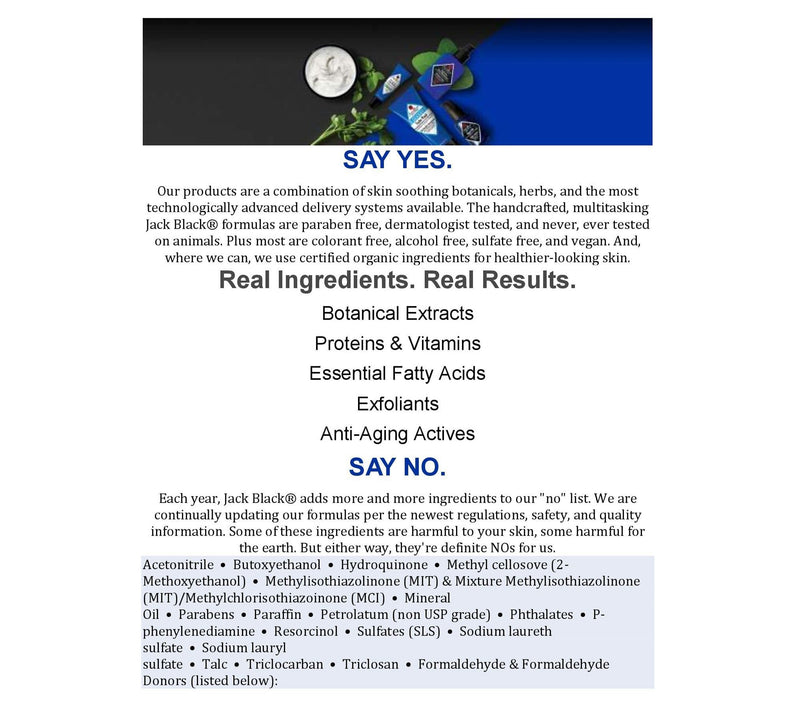 SAY YES.

Our products are a combination of skin soothing botanicals, herbs, and the most technologically advanced delivery systems available. The handcrafted, multitasking Jack Black® formulas are paraben free, dermatologist tested, and never, ever tested on animals. Plus most are colorant free, alcohol free, sulfate free, and vegan. And, where we can, we use certified organic ingredients for healthier-looking skin.

Real Ingredients. Real Results.

Botanical Extracts

Proteins & Vitamins

Essential Fatty Acids

Exfoliants

Anti-Aging Actives

SAY NO.

Each year, Jack Black® adds more and more ingredients to our "no" list. We are continually updating our formulas per the newest regulations, safety, and quality information. Some of these ingredients are harmful to your skin, some harmful for the earth. But either way, they're definite NOs for us.

Acetonitrile • Butoxyethanol • Hydroquinone • Methyl cellosove (2-Methoxyethanol) • Methylisothiazolinone (MIT) & Mixture Methylisothiazolinone (MIT)/Methylchlorisothiazoinone (MCI) • Mineral Oil • Parabens • Paraffin • Petrolatum (non USP grade) • Phthalates • P-phenylenediamine • Resorcinol • Sulfates (SLS) • Sodium laureth sulfate • Sodium lauryl sulfate • Talc • Triclocarban • Triclosan • Formaldehyde & Formaldehyde Donors (listed below):